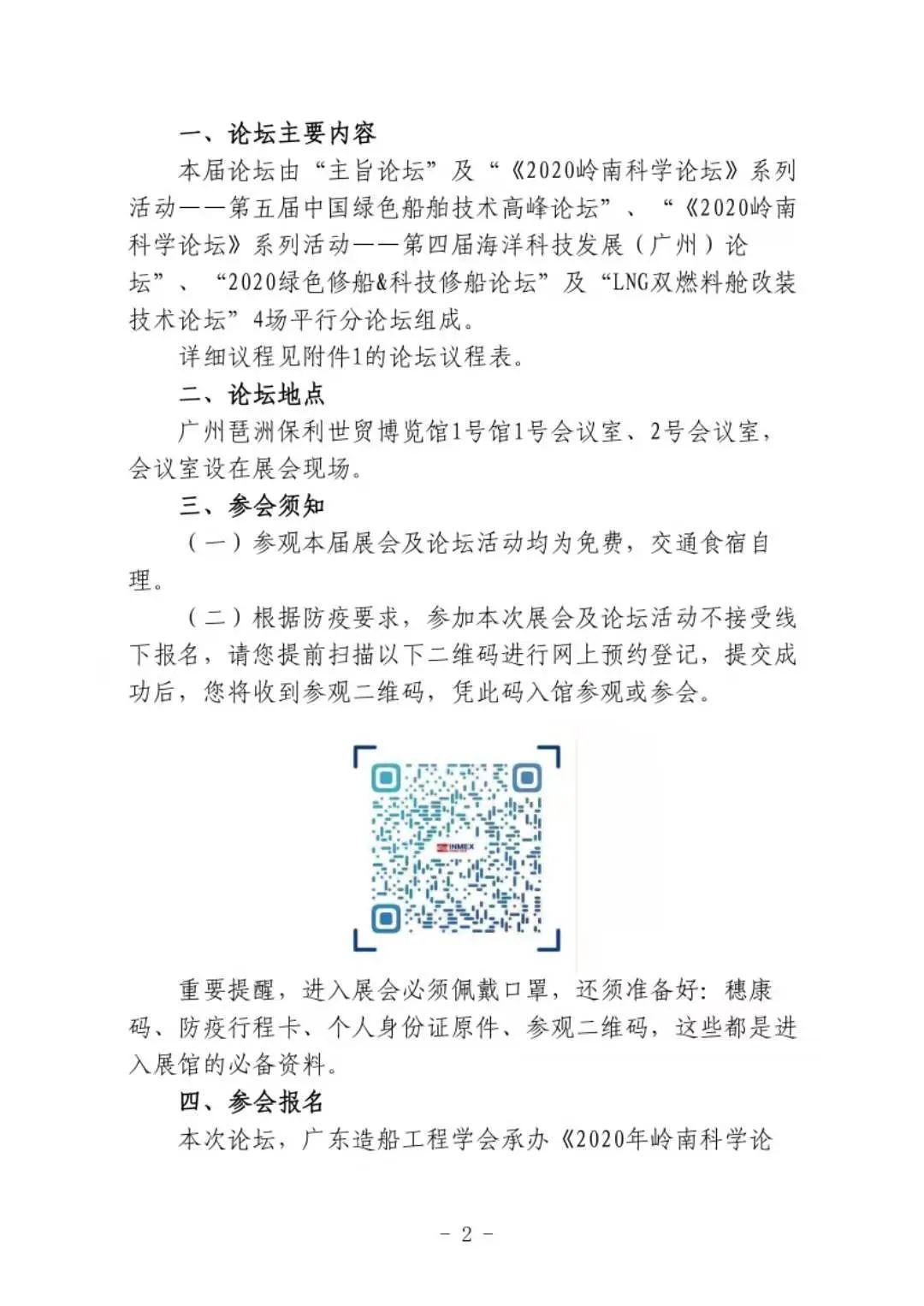 一、论坛主要内容

本届论坛由“主旨论坛”及“《2020岭南科学论坛》系列活动——第五届中国绿色船舶技术高峰论坛”、“《2020岭南科学论坛》系列活动——第四届海洋科技发展（广州）论坛”、“2020绿色修船&科技修船论坛”及“LNG双燃料舱改装技术论坛”4场平行分论坛组成。

详细议程见附件1的论坛议程表。

二、论坛地点

广州琶洲保利世贸博览馆1号馆1号会议室、2号会议室，会议室设在展会现场。

三、参会须知

（一）参观本届展会及论坛活动均为免费，交通食宿自理。

（二）根据防疫要求，参加本次展会及论坛活动不接受线下报名，请您提前扫描以下二维码进行网上预约登记，提交成功后，您将收到参观二维码，凭此码入馆参观或参会。

INMEX

重要提醒，进入展会必须佩戴口罩，还须准备好：穗康码、防疫行程卡、个人身份证原件、参观二维码，这些都是进入展馆的必备资料。

四、参会报名

本次论坛，广东造船工程学会承办《2020年岭南科学论

- 2 -